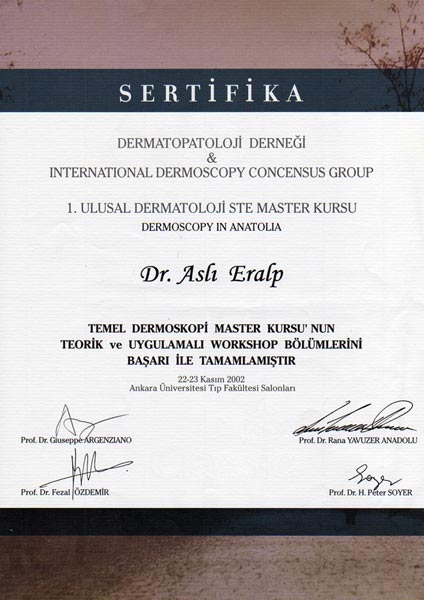 SERTİFİKA

DERMATOPATOLOJİ DERNEĞİ
&
INTERNATIONAL DERMOSCOPY CONCENSUS GROUP

1. ULUSAL DERMATOLOJİ STE MASTER KURSU
DERMOSCOPY IN ANATOLIA

Dr. Aslı Eralp

TEMEL DERMOSKOPİ MASTER KURSU' NUN
TEORİK ve UYGULAMALI WORKSHOP BÖLÜMLERİNİ
BAŞARI İLE TAMAMLAMIŞTIR

22-23 Kasım 2002
Ankara Üniversitesi Tıp Fakültesi Salonları

Prof. Dr. Giuseppe ARGENZIANO

Prof. Dr. Rana YAVUZER ANADOLU

Prof. Dr. Fezal ÖZDEMİR

Prof. Dr. H. Peter SOYER